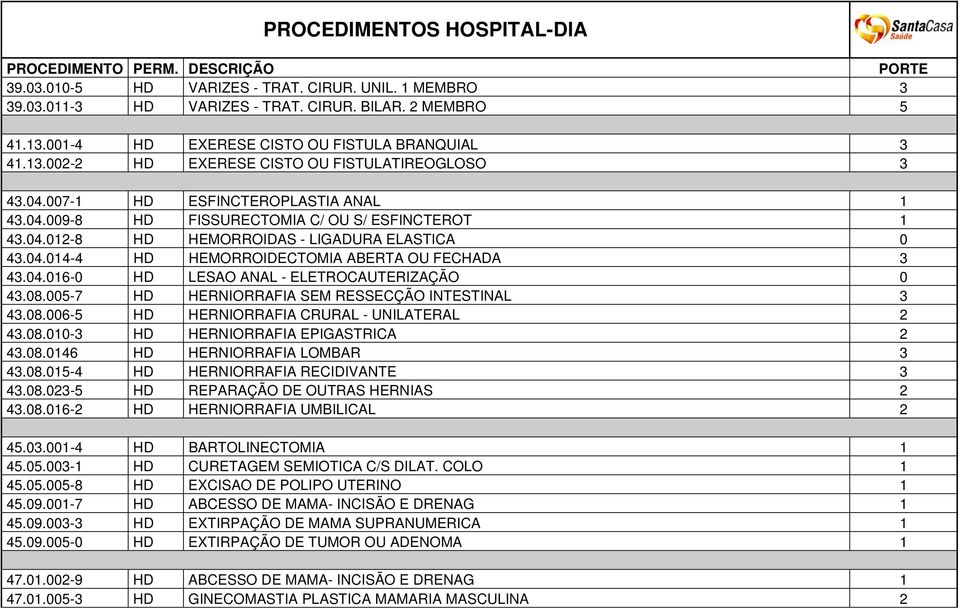 PROCEDIMENTOS HOSPITAL-DIA

SantaCasa Saúde

| PROCEDIMENTO | PERM. | DESCRIÇÃO | PORTE |
|---|---|---|---|
| 39.03.010-5 | HD | VARIZES - TRAT. CIRUR. UNIL. 1 MEMBRO | 3 |
| 39.03.011-3 | HD | VARIZES - TRAT. CIRUR. BILAR. 2 MEMBRO | 5 |
| | | | |
| 41.13.001-4 | HD | EXERESE CISTO OU FISTULA BRANQUIAL | 3 |
| 41.13.002-2 | HD | EXERESE CISTO OU FISTULATIREOGLOSO | 3 |
| | | | |
| 43.04.007-1 | HD | ESFINCTEROPLASTIA ANAL | 1 |
| 43.04.009-8 | HD | FISSURECTOMIA C/ OU S/ ESFINCTEROT | 1 |
| 43.04.012-8 | HD | HEMORROIDAS - LIGADURA ELASTICA | 0 |
| 43.04.014-4 | HD | HEMORROIDECTOMIA ABERTA OU FECHADA | 3 |
| 43.04.016-0 | HD | LESAO ANAL - ELETROCAUTERIZAÇÃO | 0 |
| 43.08.005-7 | HD | HERNIORRAFIA SEM RESSECÇÃO INTESTINAL | 3 |
| 43.08.006-5 | HD | HERNIORRAFIA CRURAL - UNILATERAL | 2 |
| 43.08.010-3 | HD | HERNIORRAFIA EPIGASTRICA | 2 |
| 43.08.0146 | HD | HERNIORRAFIA LOMBAR | 3 |
| 43.08.015-4 | HD | HERNIORRAFIA RECIDIVANTE | 3 |
| 43.08.023-5 | HD | REPARAÇÃO DE OUTRAS HERNIAS | 2 |
| 43.08.016-2 | HD | HERNIORRAFIA UMBILICAL | 2 |
| | | | |
| 45.03.001-4 | HD | BARTOLINECTOMIA | 1 |
| 45.05.003-1 | HD | CURETAGEM SEMIOTICA C/S DILAT. COLO | 1 |
| 45.05.005-8 | HD | EXCISAO DE POLIPO UTERINO | 1 |
| 45.09.001-7 | HD | ABCESSO DE MAMA- INCISÃO E DRENAG | 1 |
| 45.09.003-3 | HD | EXTIRPAÇÃO DE MAMA SUPRANUMERICA | 1 |
| 45.09.005-0 | HD | EXTIRPAÇÃO DE TUMOR OU ADENOMA | 1 |
| | | | |
| 47.01.002-9 | HD | ABCESSO DE MAMA- INCISÃO E DRENAG | 1 |
| 47.01.005-3 | HD | GINECOMASTIA PLASTICA MAMARIA MASCULINA | 2 |